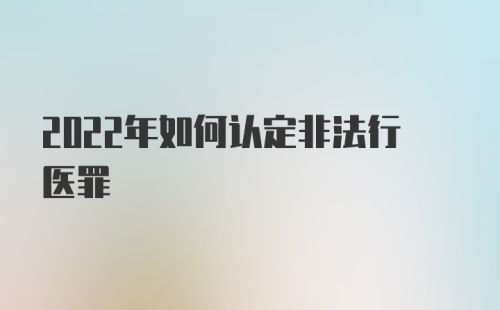 2022年如何认定非法行医罪